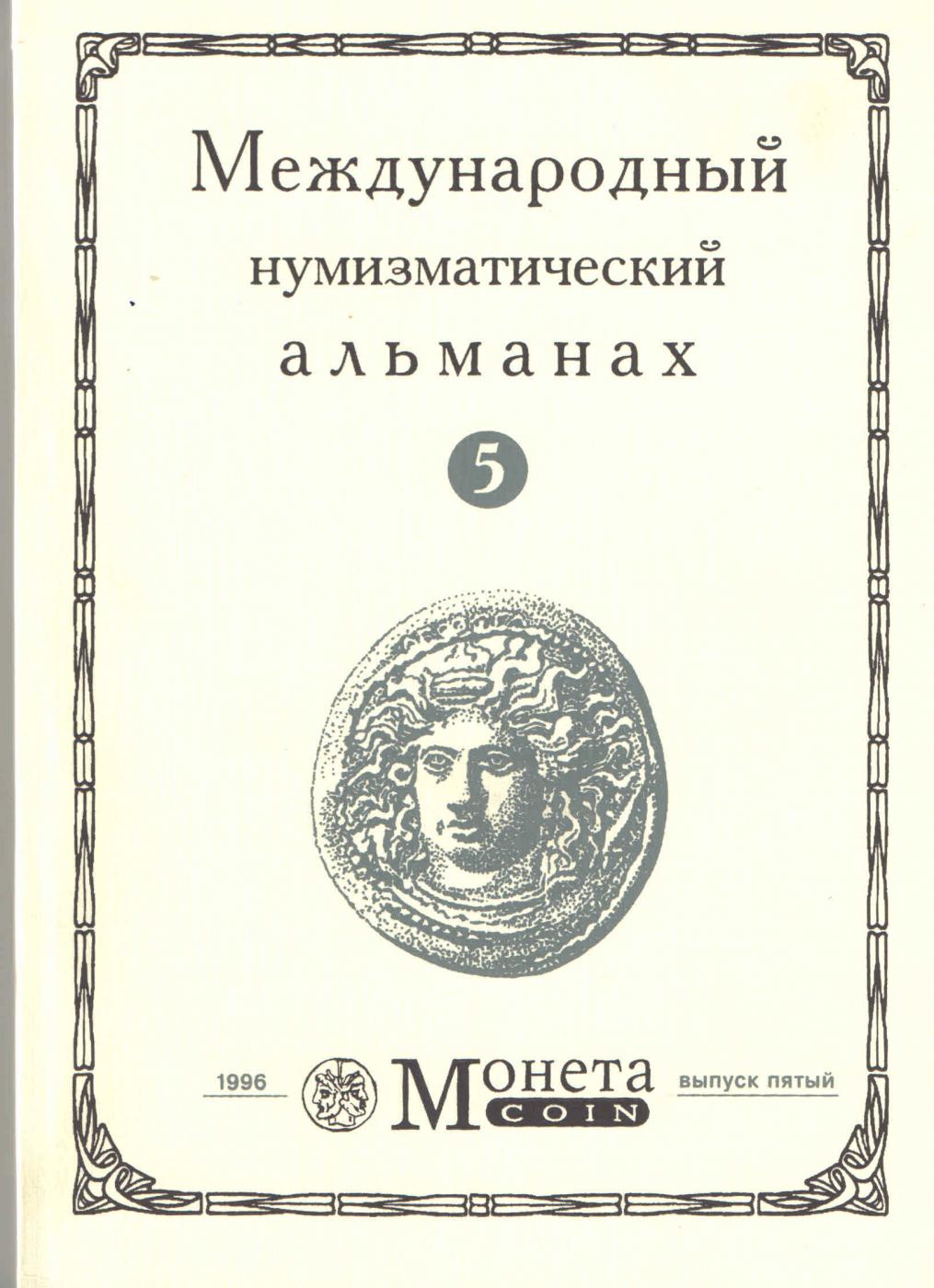 Международный
нумизматический
альманах

5

1996 Монета COIN выпуск пятый